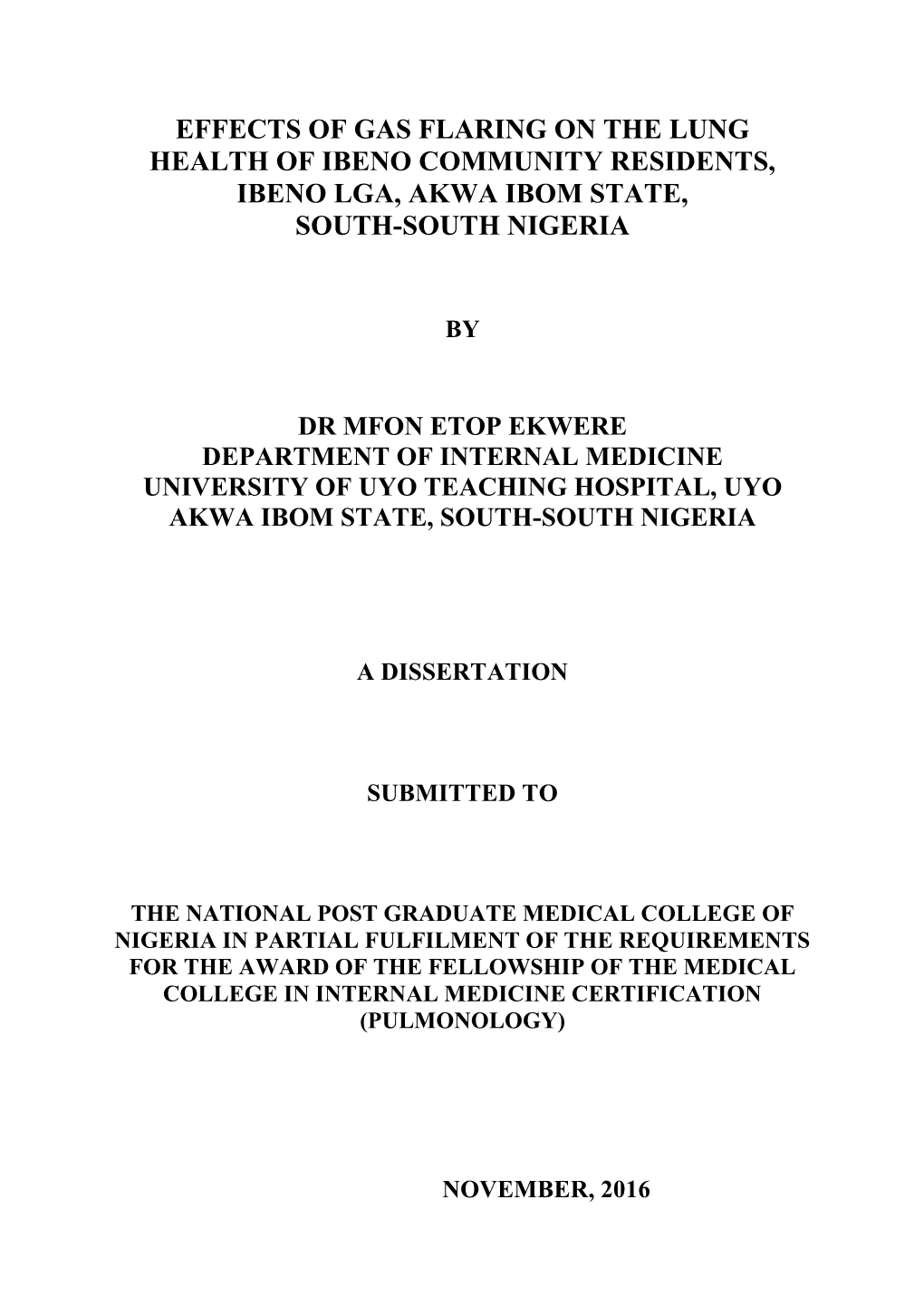 EFFECTS OF GAS FLARING ON THE LUNG HEALTH OF IBENO COMMUNITY RESIDENTS, IBENO LGA, AKWA IBOM STATE, SOUTH-SOUTH NIGERIA

BY

DR MFON ETOP EKWERE
DEPARTMENT OF INTERNAL MEDICINE
UNIVERSITY OF UYO TEACHING HOSPITAL, UYO
AKWA IBOM STATE, SOUTH-SOUTH NIGERIA

A DISSERTATION

SUBMITTED TO

THE NATIONAL POST GRADUATE MEDICAL COLLEGE OF NIGERIA IN PARTIAL FULFILMENT OF THE REQUIREMENTS FOR THE AWARD OF THE FELLOWSHIP OF THE MEDICAL COLLEGE IN INTERNAL MEDICINE CERTIFICATION (PULMONOLOGY)

NOVEMBER, 2016